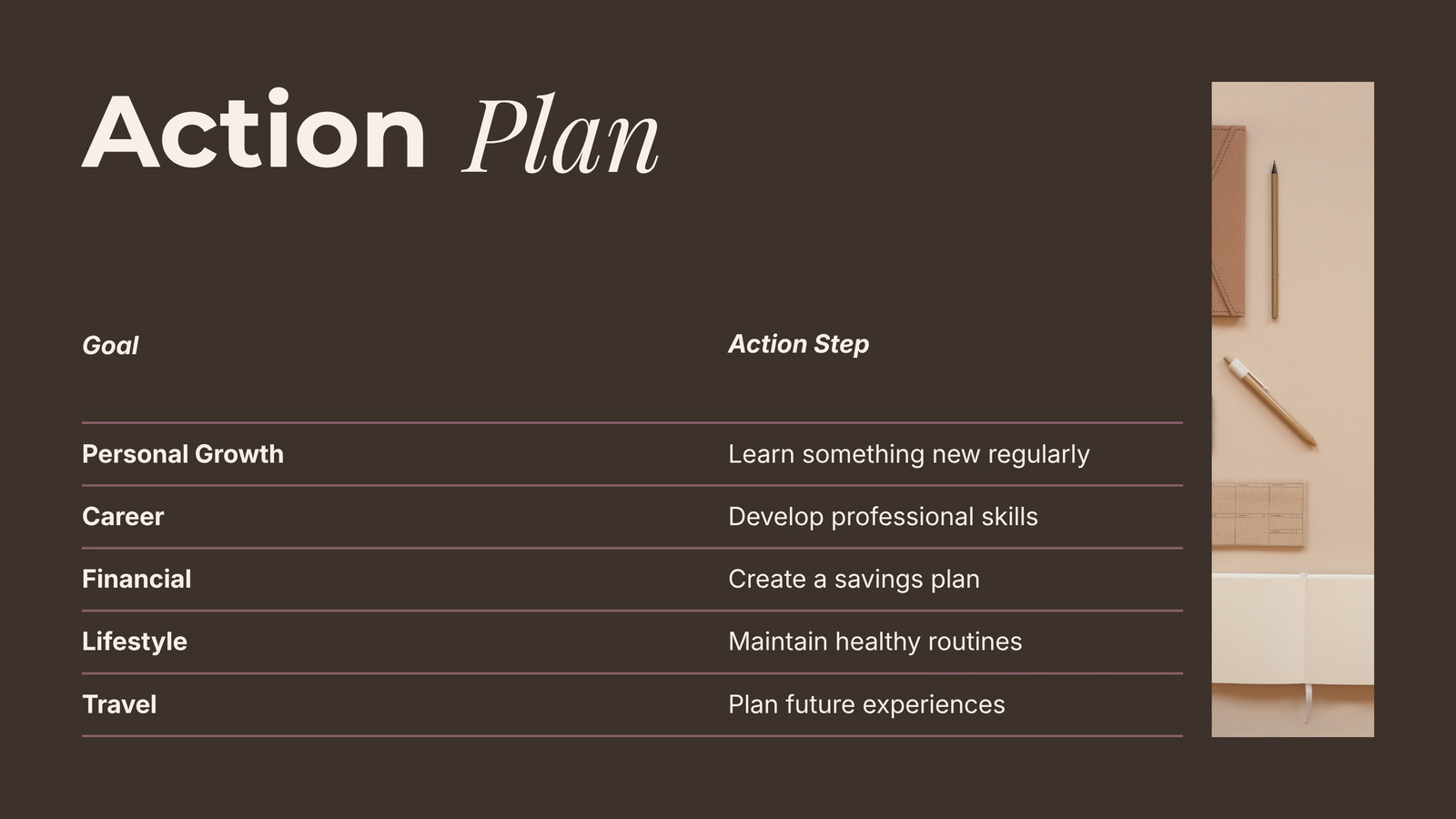 Action Plan

| Goal | Action Step |
|---|---|
| Personal Growth | Learn something new regularly |
| Career | Develop professional skills |
| Financial | Create a savings plan |
| Lifestyle | Maintain healthy routines |
| Travel | Plan future experiences |